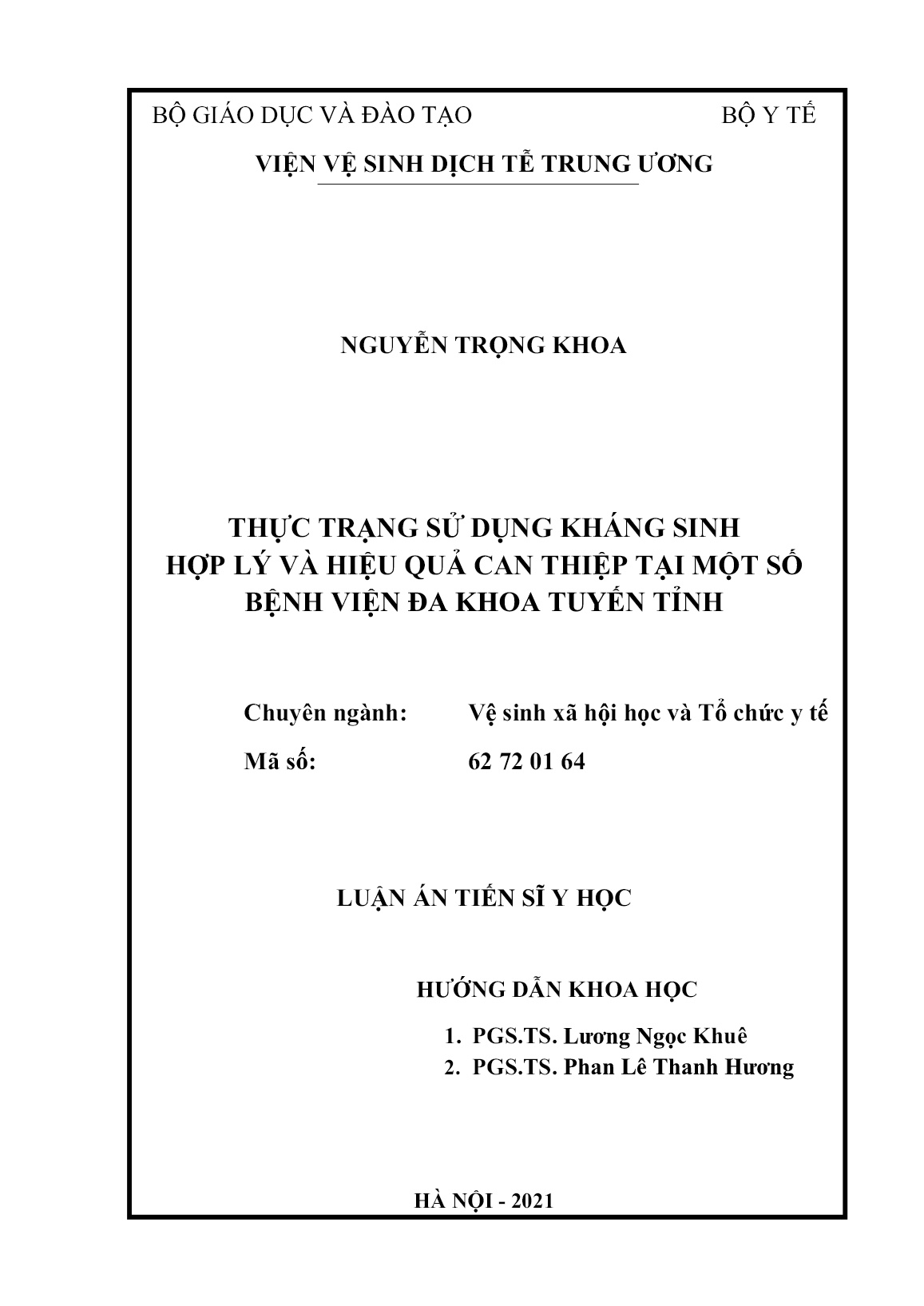 BỘ GIÁO DỤC VÀ ĐÀO TẠO BỘ Y TẾ

VIỆN VỆ SINH DỊCH TỄ TRUNG ƯƠNG

NGUYỄN TRỌNG KHOA

THỰC TRẠNG SỬ DỤNG KHÁNG SINH HỢP LÝ VÀ HIỆU QUẢ CAN THIỆP TẠI MỘT SỐ BỆNH VIỆN ĐA KHOA TUYẾN TỈNH

Chuyên ngành: Vệ sinh xã hội học và Tổ chức y tế

Mã số: 62 72 01 64

LUẬN ÁN TIẾN SĨ Y HỌC

HƯỚNG DẪN KHOA HỌC

1. PGS.TS. Lương Ngọc Khuê
2. PGS.TS. Phan Lê Thanh Hương

HÀ NỘI - 2021